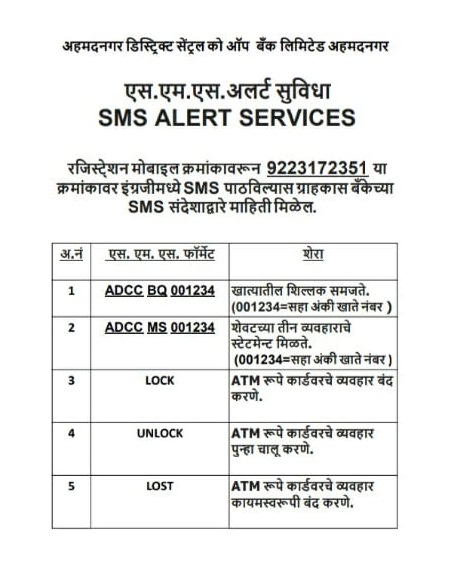 अहमदनगर डिस्ट्रिक्ट सेंट्रल को ऑप बँक लिमिटेड अहमदनगर

एस.एम.एस.अलर्ट सुविधा
SMS ALERT SERVICES

रजिस्ट्रेशन मोबाइल क्रमांकावरून 9223172351 या क्रमांकावर इंग्रजीमध्ये SMS पाठविल्यास ग्राहकास बँकेच्या SMS संदेशाद्वारे माहिती मिळेल.

| अ.नं | एस. एम. एस. फॉर्मेट | शेरा |
|---|---|---|
| 1 | ADCC BQ 001234 | खात्यातील शिल्लक समजते. (001234=सहा अंकी खाते नंबर ) |
| 2 | ADCC MS 001234 | शेवटच्या तीन व्यवहाराचे स्टेटमेन्ट मिळते. (001234=सहा अंकी खाते नंबर ) |
| 3 | LOCK | ATM रूपे कार्डवरचे व्यवहार बंद करणे. |
| 4 | UNLOCK | ATM रूपे कार्डवरचे व्यवहार पुन्हा चालू करणे. |
| 5 | LOST | ATM रूपे कार्डवरचे व्यवहार कायमस्वरूपी बंद करणे. |